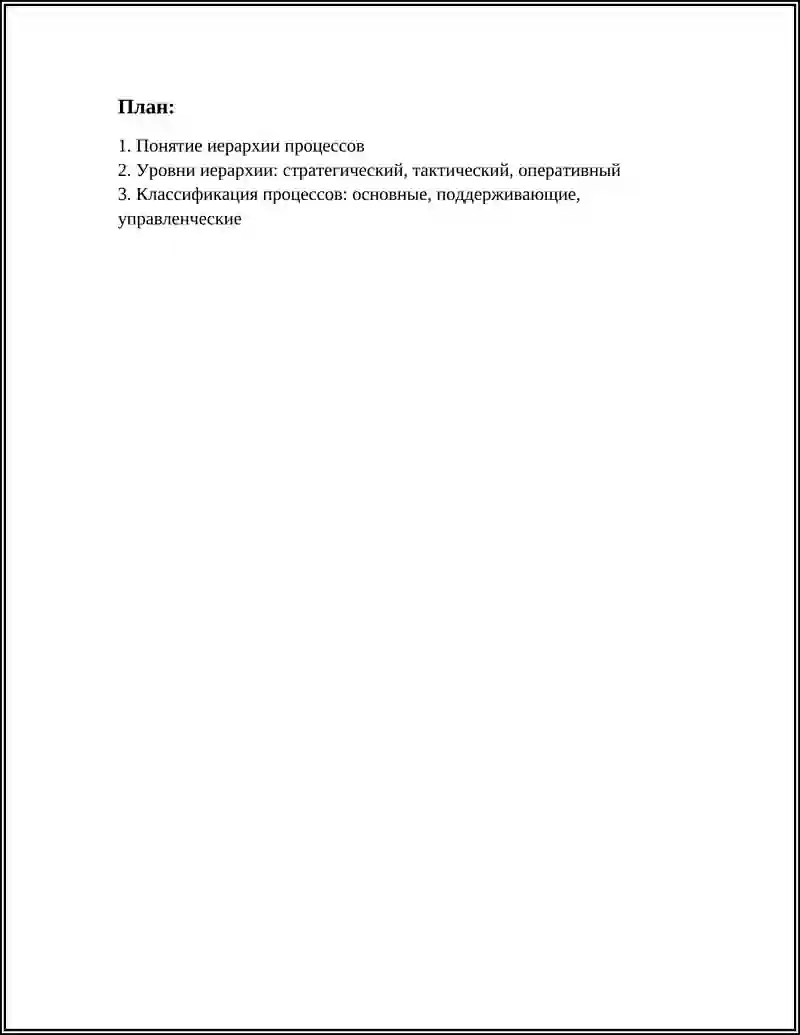 План:

1. Понятие иерархии процессов
2. Уровни иерархии: стратегический, тактический, оперативный
3. Классификация процессов: основные, поддерживающие, управленческие